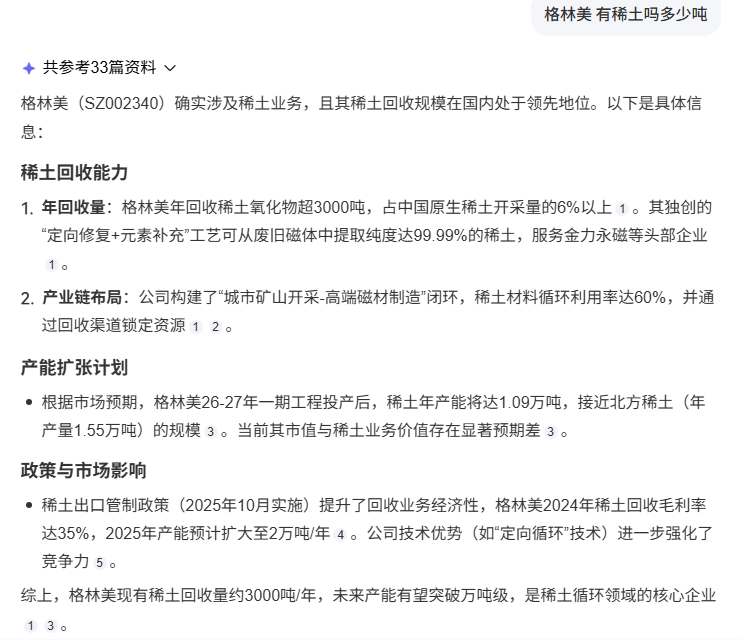 格林美 有稀土吗多少吨

共参考33篇资料

格林美（SZ002340）确实涉及稀土业务，且其稀土回收规模在国内处于领先地位。以下是具体信息：

稀土回收能力

1. 年回收量：格林美年回收稀土氧化物超3000吨，占中国原生稀土开采量的6%以上 1 。其独创的“定向修复+元素补充”工艺可从废旧磁体中提取纯度达99.99%的稀土，服务金力永磁等头部企业 1 。

2. 产业链布局：公司构建了“城市矿山开采-高端磁材制造”闭环，稀土材料循环利用率达60%，并通过回收渠道锁定资源 1 2 。

产能扩张计划

• 根据市场预期，格林美26-27年一期工程投产后，稀土年产能将达1.09万吨，接近北方稀土（年产量1.55万吨）的规模 3 。当前其市值与稀土业务价值存在显著预期差 3 。

政策与市场影响

• 稀土出口管制政策（2025年10月实施）提升了回收业务经济性，格林美2024年稀土回收毛利率达35%，2025年产能预计扩大至2万吨/年 4 。公司技术优势（如“定向循环”技术）进一步强化了竞争力 5 。

综上，格林美现有稀土回收量约3000吨/年，未来产能有望突破万吨级，是稀土循环领域的核心企业 1 3 。